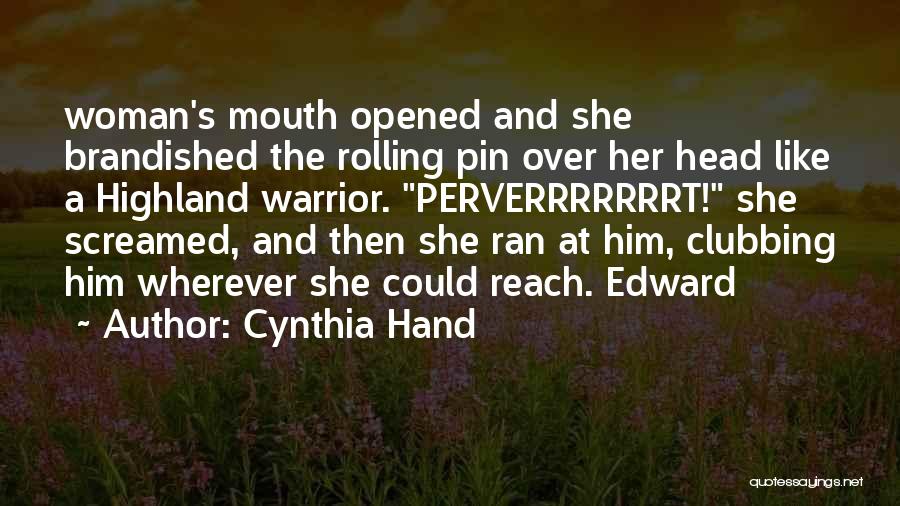 woman's mouth opened and she brandished the rolling pin over her head like a Highland warrior. "PERVERRRRRRRT!" she screamed, and then she ran at him, clubbing him wherever she could reach. Edward

~ Author: Cynthia Hand

quotessayings.net